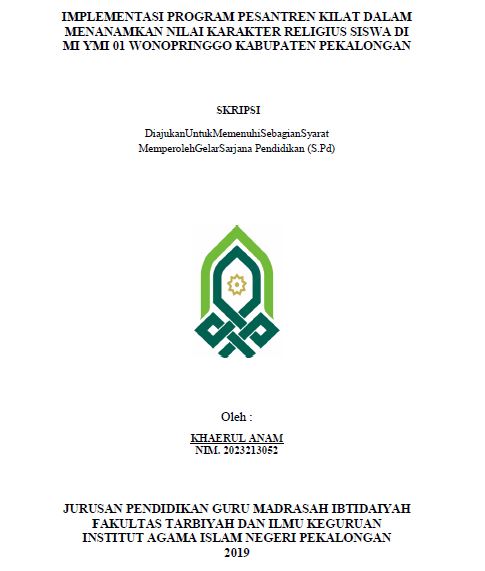 IMPLEMENTASI PROGRAM PESANTREN KILAT DALAM MENANAMKAN NILAI KARAKTER RELIGIUS SISWA DI MI YMI 01 WONOPRINGGO KABUPATEN PEKALONGAN

SKRIPSI

DiajukanUntukMemenuhiSebagianSyarat MemperolehGelarSarjana Pendidikan (S.Pd)

Oleh :

KHAERUL ANAM
NIM. 2023213052

JURUSAN PENDIDIKAN GURU MADRASAH IBTIDAIYAH
FAKULTAS TARBIYAH DAN ILMU KEGURUAN
INSTITUT AGAMA ISLAM NEGERI PEKALONGAN
2019